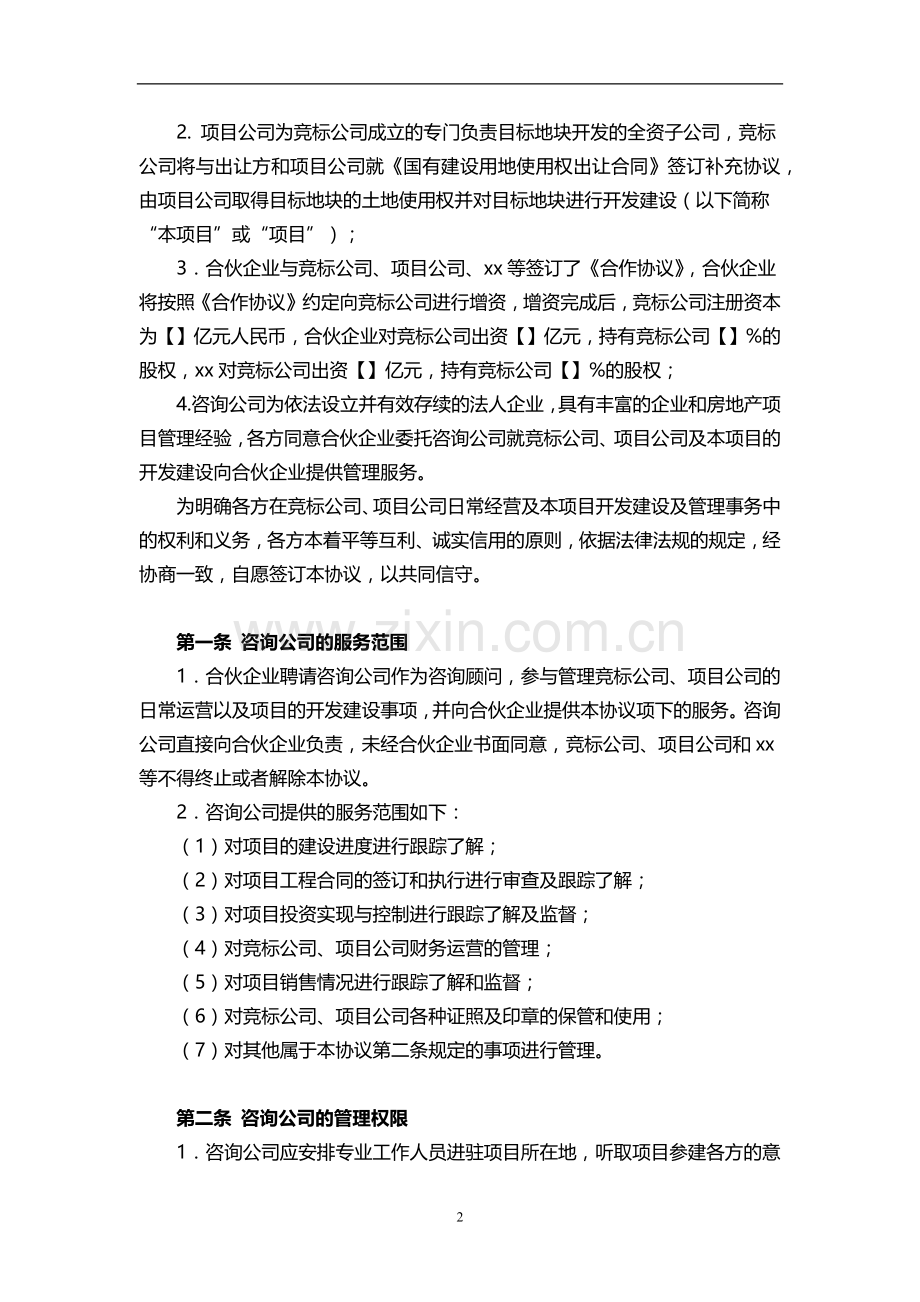 2. 项目公司为竞标公司成立的专门负责目标地块开发的全资子公司，竞标公司将与出让方和项目公司就《国有建设用地使用权出让合同》签订补充协议，由项目公司取得目标地块的土地使用权并对目标地块进行开发建设（以下简称“本项目”或“项目”）；

3．合伙企业与竞标公司、项目公司、xx 等签订了《合作协议》，合伙企业将按照《合作协议》约定向竞标公司进行增资，增资完成后，竞标公司注册资本为【】亿元人民币，合伙企业对竞标公司出资【】亿元，持有竞标公司【】%的股权，xx 对竞标公司出资【】亿元，持有竞标公司【】%的股权；

4.咨询公司为依法设立并有效存续的法人企业，具有丰富的企业和房地产项目管理经验，各方同意合伙企业委托咨询公司就竞标公司、项目公司及本项目的开发建设向合伙企业提供管理服务。

为明确各方在竞标公司、项目公司日常经营及本项目开发建设及管理事务中的权利和义务，各方本着平等互利、诚实信用的原则，依据法律法规的规定，经协商一致，自愿签订本协议，以共同信守。

www.zixin.com.cn

第一条 咨询公司的服务范围

1．合伙企业聘请咨询公司作为咨询顾问，参与管理竞标公司、项目公司的日常运营以及项目的开发建设事项，并向合伙企业提供本协议项下的服务。咨询公司直接向合伙企业负责，未经合伙企业书面同意，竞标公司、项目公司和 xx 等不得终止或者解除本协议。

2．咨询公司提供的服务范围如下：

（1）对项目的建设进度进行跟踪了解；

（2）对项目工程合同的签订和执行进行审查及跟踪了解；

（3）对项目投资实现与控制进行跟踪了解及监督；

（4）对竞标公司、项目公司财务运营的管理；

（5）对项目销售情况进行跟踪了解和监督；

（6）对竞标公司、项目公司各种证照及印章的保管和使用；

（7）对其他属于本协议第二条规定的事项进行管理。

第二条 咨询公司的管理权限

1．咨询公司应安排专业工作人员进驻项目所在地，听取项目参建各方的意

2